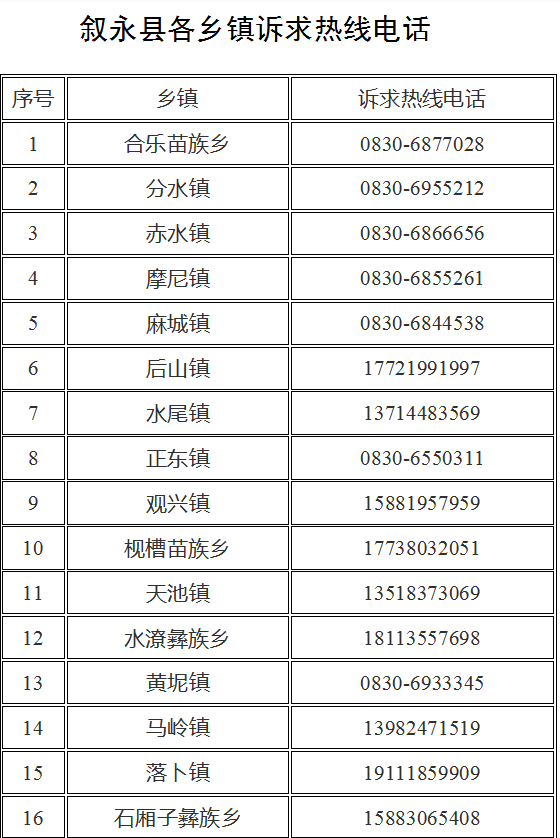 叙永县各乡镇诉求热线电话

| 序号 | 乡镇 | 诉求热线电话 |
|---|---|---|
| 1 | 合乐苗族乡 | 0830-6877028 |
| 2 | 分水镇 | 0830-6955212 |
| 3 | 赤水镇 | 0830-6866656 |
| 4 | 摩尼镇 | 0830-6855261 |
| 5 | 麻城镇 | 0830-6844538 |
| 6 | 后山镇 | 17721991997 |
| 7 | 水尾镇 | 13714483569 |
| 8 | 正东镇 | 0830-6550311 |
| 9 | 观兴镇 | 15881957959 |
| 10 | 枧槽苗族乡 | 17738032051 |
| 11 | 天池镇 | 13518373069 |
| 12 | 水潦彝族乡 | 18113557698 |
| 13 | 黄坭镇 | 0830-6933345 |
| 14 | 马岭镇 | 13982471519 |
| 15 | 落卜镇 | 19111859909 |
| 16 | 石厢子彝族乡 | 15883065408 |